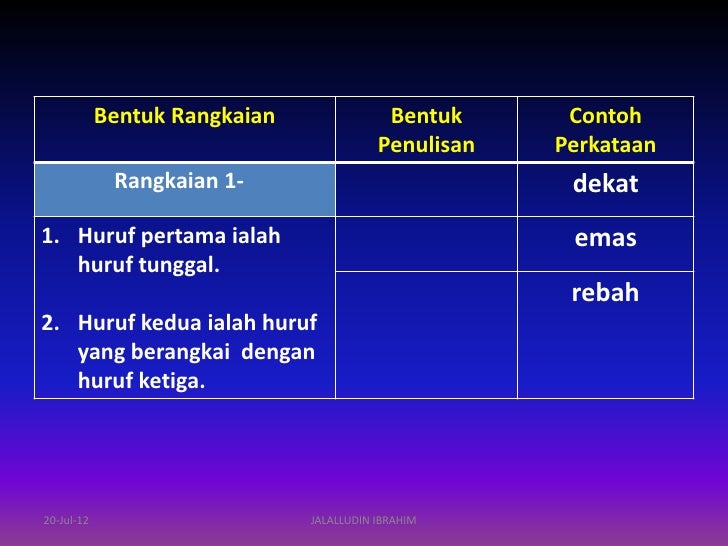 | Bentuk Rangkaian | Bentuk Penulisan | Contoh Perkataan |
|---|---|---|
| Rangkaian 1- | | dekat |
| 1. Huruf pertama ialah huruf tunggal. 2. Huruf kedua ialah huruf yang berangkai dengan huruf ketiga. | | emas |
| | | rebah |

20-Jul-12

JALALLUDIN IBRAHIM